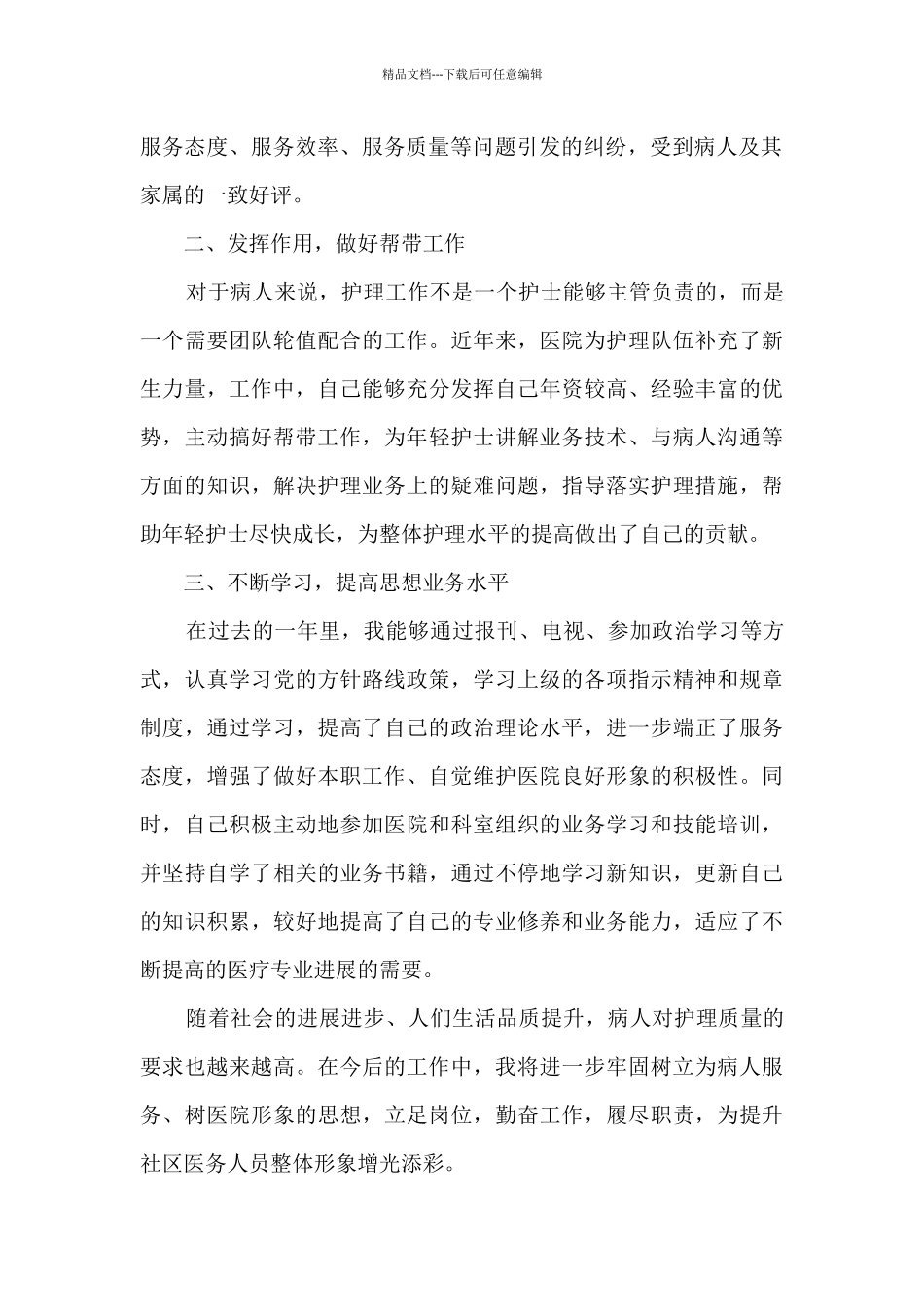 精品文档---下载后可任意编辑

服务态度、服务效率、服务质量等问题引发的纠纷，受到病人及其家属的一致好评。

二、发挥作用，做好帮带工作

对于病人来说，护理工作不是一个护士能够主管负责的，而是一个需要团队轮值配合的工作。近年来，医院为护理队伍补充了新生力量，工作中，自己能够充分发挥自己年资较高、经验丰富的优势，主动搞好帮带工作，为年轻护士讲解业务技术、与病人沟通等方面的知识，解决护理业务上的疑难问题，指导落实护理措施，帮助年轻护士尽快成长，为整体护理水平的提高做出了自己的贡献。

三、不断学习，提高思想业务水平

在过去的一年里，我能够通过报刊、电视、参加政治学习等方式，认真学习党的方针路线政策，学习上级的各项指示精神和规章制度，通过学习，提高了自己的政治理论水平，进一步端正了服务态度，增强了做好本职工作、自觉维护医院良好形象的积极性。同时，自己积极主动地参加医院和科室组织的业务学习和技能培训，并坚持自学了相关的业务书籍，通过不停地学习新知识，更新自己的知识积累，较好地提高了自己的专业修养和业务能力，适应了不断提高的医疗专业进展的需要。

随着社会的进展进步、人们生活品质提升，病人对护理质量的要求也越来越高。在今后的工作中，我将进一步牢固树立为病人服务、树医院形象的思想，立足岗位，勤奋工作，履尽职责，为提升社区医务人员整体形象增光添彩。